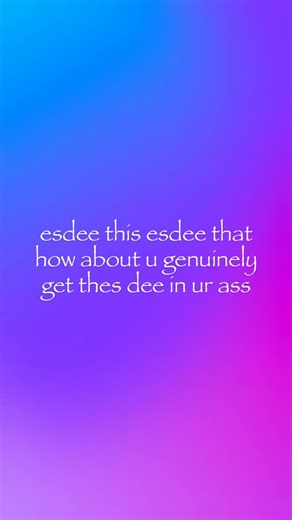 esdee this esdee that how about u genuinely get thes dee in ur ass